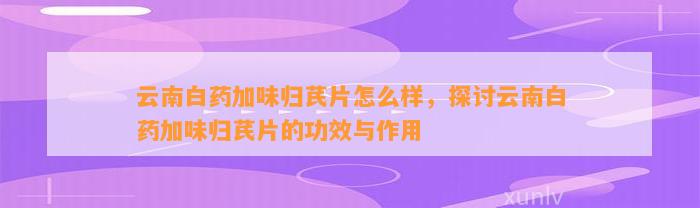 云南白药加味归芪片怎么样，探讨云南白药加味归芪片的功效与作用

xunlv